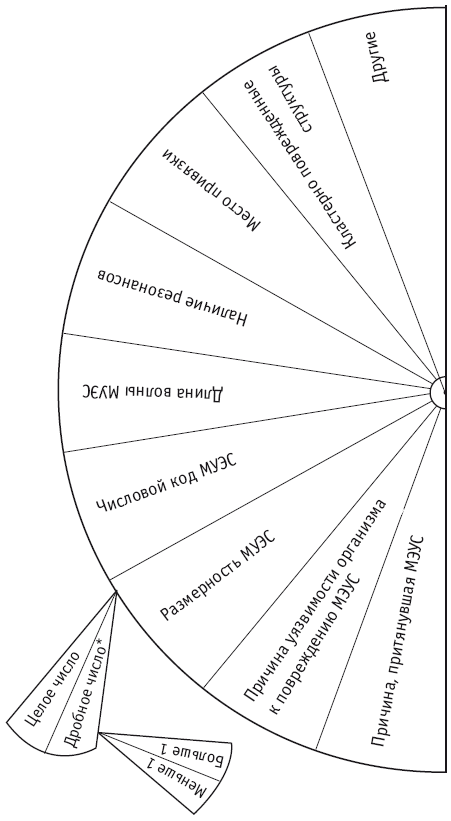 Другие

Кластерно поврежденные структуры

Место привязки

Наличие резонансов

Длина волны МУЭС

Числовой код МУЭС

Размерность МУЭС

Причина уязвимости организма к повреждению МЭУС

Причина, притянувшая МЭУС

Целое число

Дробное число*

Больше 1

Меньше 1